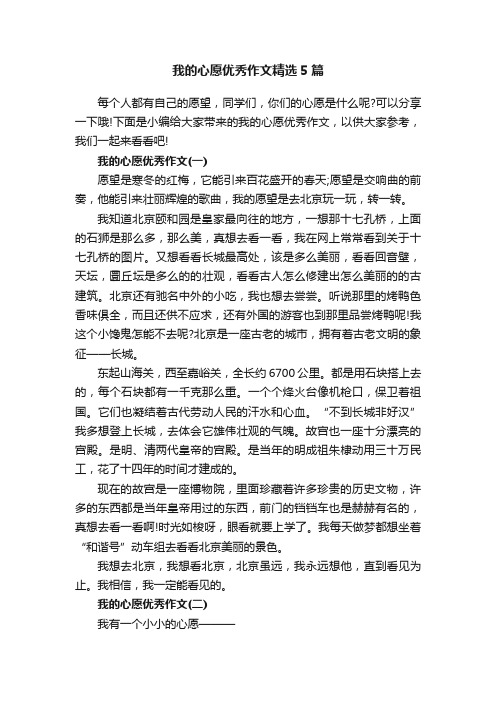 我的心愿优秀作文精选5篇

每个人都有自己的愿望，同学们，你们的心愿是什么呢?可以分享一下哦!下面是小编给大家带来的我的心愿优秀作文，以供大家参考，我们一起来看看吧!

我的心愿优秀作文(一)

愿望是寒冬的红梅，它能引来百花盛开的春天;愿望是交响曲的前奏，他能引来壮丽辉煌的歌曲，我的愿望是去北京玩一玩，转一转。

我知道北京颐和园是皇家最向往的地方，一想那十七孔桥，上面的石狮是那么多，那么美，真想去看一看，我在网上常常看到关于十七孔桥的图片。又想看看长城最高处，该是多么美丽，看看回音壁，天坛，圜丘坛是多么的的壮观，看看古人怎么修建出怎么美丽的的古建筑。北京还有驰名中外的小吃，我也想去尝尝。听说那里的烤鸭色香味俱全，而且还供不应求，还有外国的游客也到那里品尝烤鸭呢!我这个小馋鬼怎能不去呢?北京是一座古老的城市，拥有着古老文明的象征——长城。

东起山海关，西至嘉峪关，全长约6700公里。都是用石块搭上去的，每个石块都有一千克那么重。一个个烽火台像机枪口，保卫着祖国。它们也凝结着古代劳动人民的汗水和心血。“不到长城非好汉”我多想登上长城，去体会它雄伟壮观的气魄。故宫也一座十分漂亮的宫殿。是明、清两代皇帝的宫殿。是当年的明成祖朱棣动用三十万民工，花了十四年的时间才建成的。

现在的故宫是一座博物院，里面珍藏着许多珍贵的历史文物，许多的东西都是当年皇帝用过的东西，前门的铛铛车也是赫赫有名的，真想去看一看啊!时光如梭呀，眼看就要上学了。我每天做梦都想坐着“和谐号”动车组去看看北京美丽的景色。

我想去北京，我想看北京，北京虽远，我永远想他，直到看见为止。我相信，我一定能看见的。

我的心愿优秀作文(二)

我有一个小小的心愿———